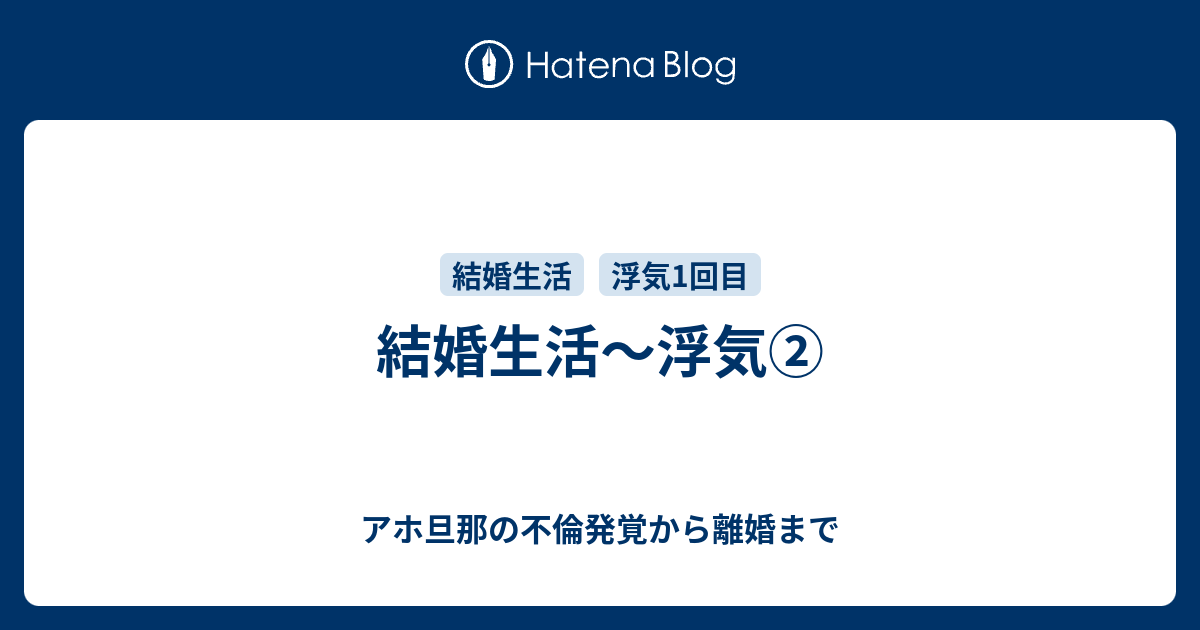 Hatena Blog

結婚生活　浮気1回目

結婚生活〜浮気②

アホ旦那の不倫発覚から離婚まで